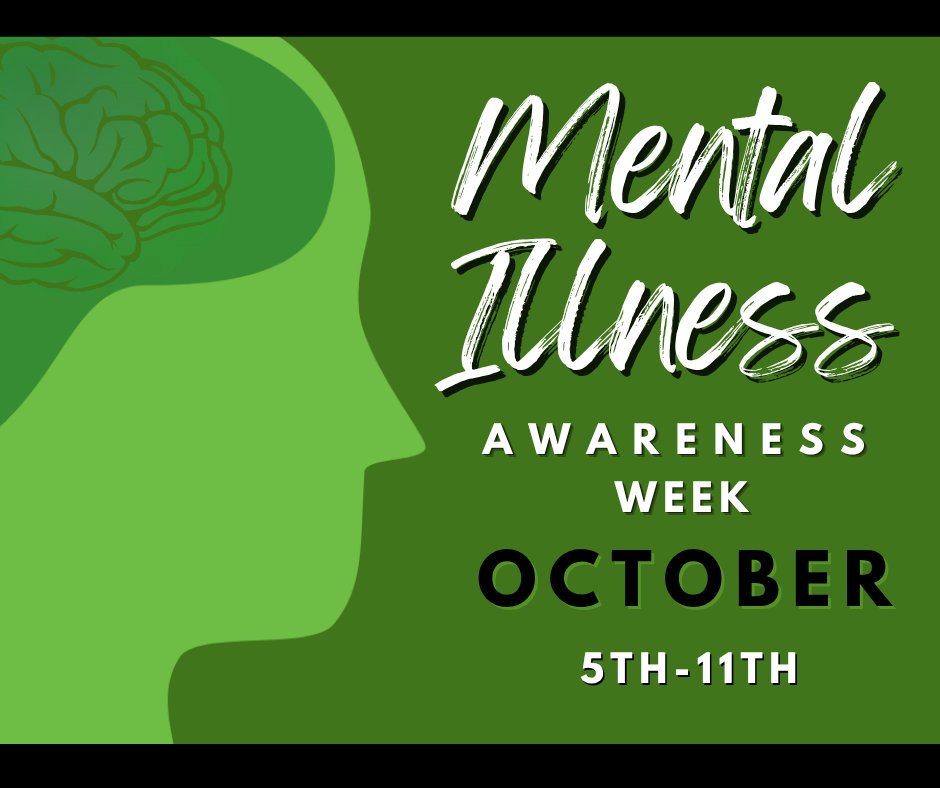 Mental Illness
AWARENESS
WEEK
OCTOBER
5TH-11TH